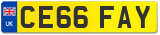 UK
CE66 FAY